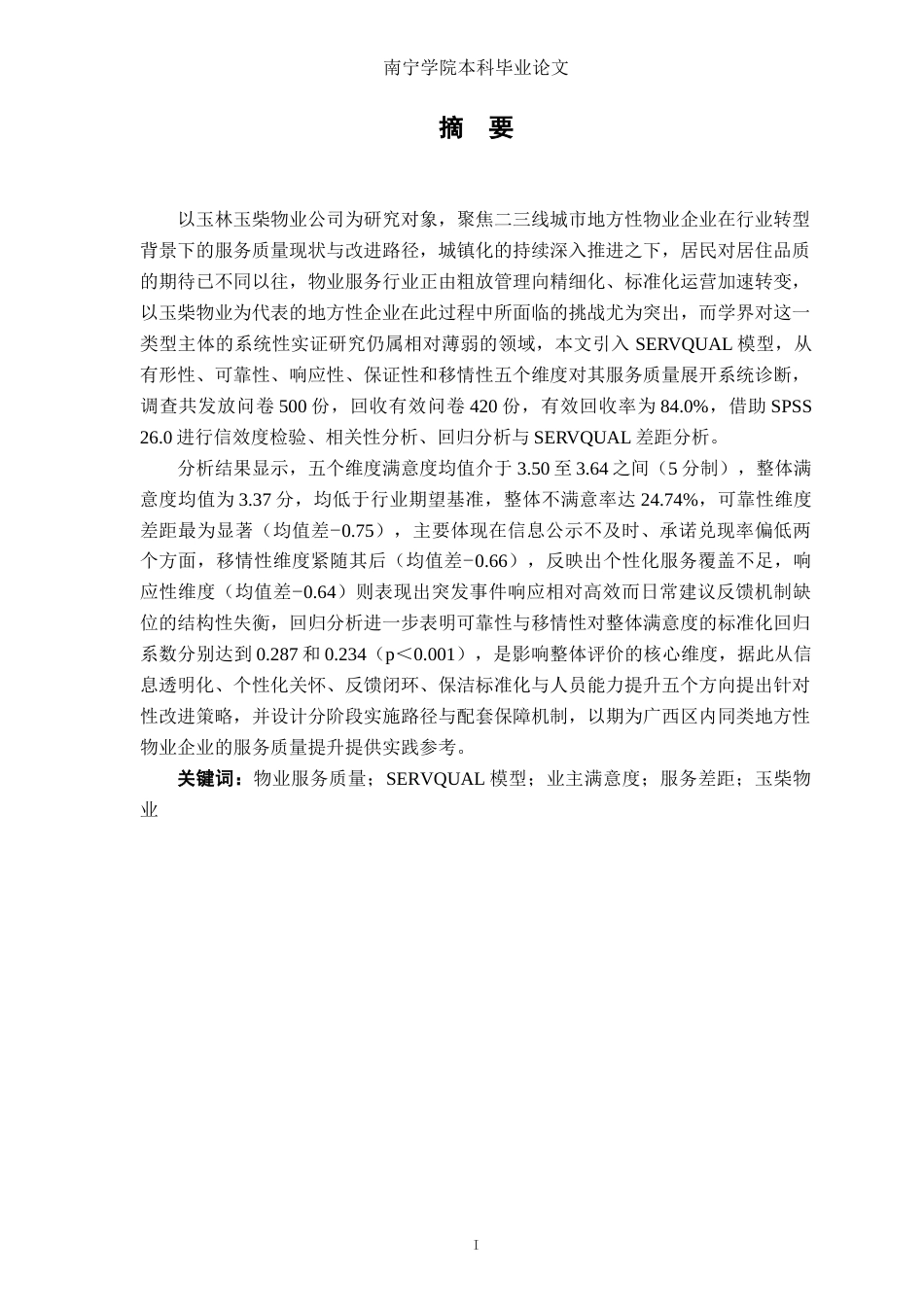 南宁学院本科毕业论文

摘　要

以玉林玉柴物业公司为研究对象，聚焦二三线城市地方性物业企业在行业转型背景下的服务质量现状与改进路径，城镇化的持续深入推进之下，居民对居住品质的期待已不同以往，物业服务行业正由粗放管理向精细化、标准化运营加速转变，以玉柴物业为代表的地方性企业在此过程中所面临的挑战尤为突出，而学界对这一类型主体的系统性实证研究仍属相对薄弱的领域，本文引入 SERVQUAL 模型，从有形性、可靠性、响应性、保证性和移情性五个维度对其服务质量展开系统诊断，调查共发放问卷 500 份，回收有效问卷 420 份，有效回收率为 84.0%，借助 SPSS 26.0 进行信效度检验、相关性分析、回归分析与 SERVQUAL 差距分析。

分析结果显示，五个维度满意度均值介于 3.50 至 3.64 之间（5 分制），整体满意度均值为 3.37 分，均低于行业期望基准，整体不满意率达 24.74%，可靠性维度差距最为显著（均值差−0.75），主要体现在信息公示不及时、承诺兑现率偏低两个方面，移情性维度紧随其后（均值差−0.66），反映出个性化服务覆盖不足，响应性维度（均值差−0.64）则表现出突发事件响应相对高效而日常建议反馈机制缺位的结构性失衡，回归分析进一步表明可靠性与移情性对整体满意度的标准化回归系数分别达到 0.287 和 0.234（p＜0.001），是影响整体评价的核心维度，据此从信息透明化、个性化关怀、反馈闭环、保洁标准化与人员能力提升五个方向提出针对性改进策略，并设计分阶段实施路径与配套保障机制，以期为广西区内同类地方性物业企业的服务质量提升提供实践参考。

关键词：物业服务质量；SERVQUAL 模型；业主满意度；服务差距；玉柴物业

I